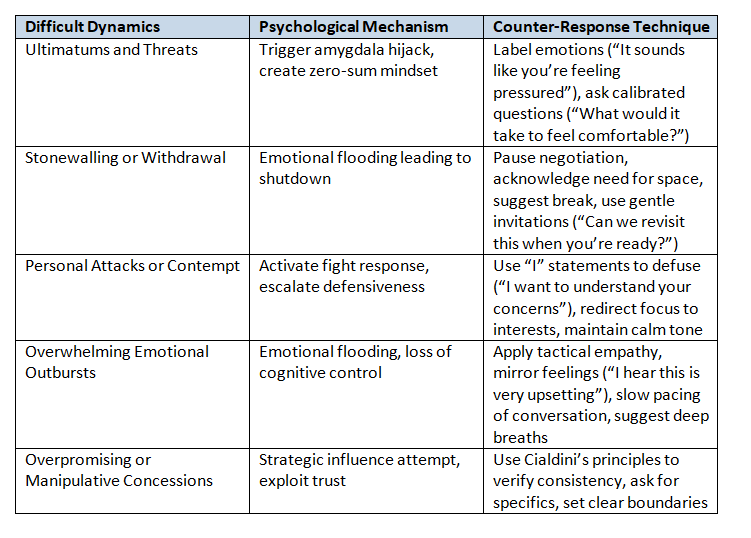 | Difficult Dynamics | Psychological Mechanism | Counter-Response Technique |
|---|---|---|
| Ultimatums and Threats | Trigger amygdala hijack, create zero-sum mindset | Label emotions (“It sounds like you’re feeling pressured”), ask calibrated questions (“What would it take to feel comfortable?”) |
| Stonewalling or Withdrawal | Emotional flooding leading to shutdown | Pause negotiation, acknowledge need for space, suggest break, use gentle invitations (“Can we revisit this when you’re ready?”) |
| Personal Attacks or Contempt | Activate fight response, escalate defensiveness | Use “I” statements to defuse (“I want to understand your concerns”), redirect focus to interests, maintain calm tone |
| Overwhelming Emotional Outbursts | Emotional flooding, loss of cognitive control | Apply tactical empathy, mirror feelings (“I hear this is very upsetting”), slow pacing of conversation, suggest deep breaths |
| Overpromising or Manipulative Concessions | Strategic influence attempt, exploit trust | Use Cialdini’s principles to verify consistency, ask for specifics, set clear boundaries |